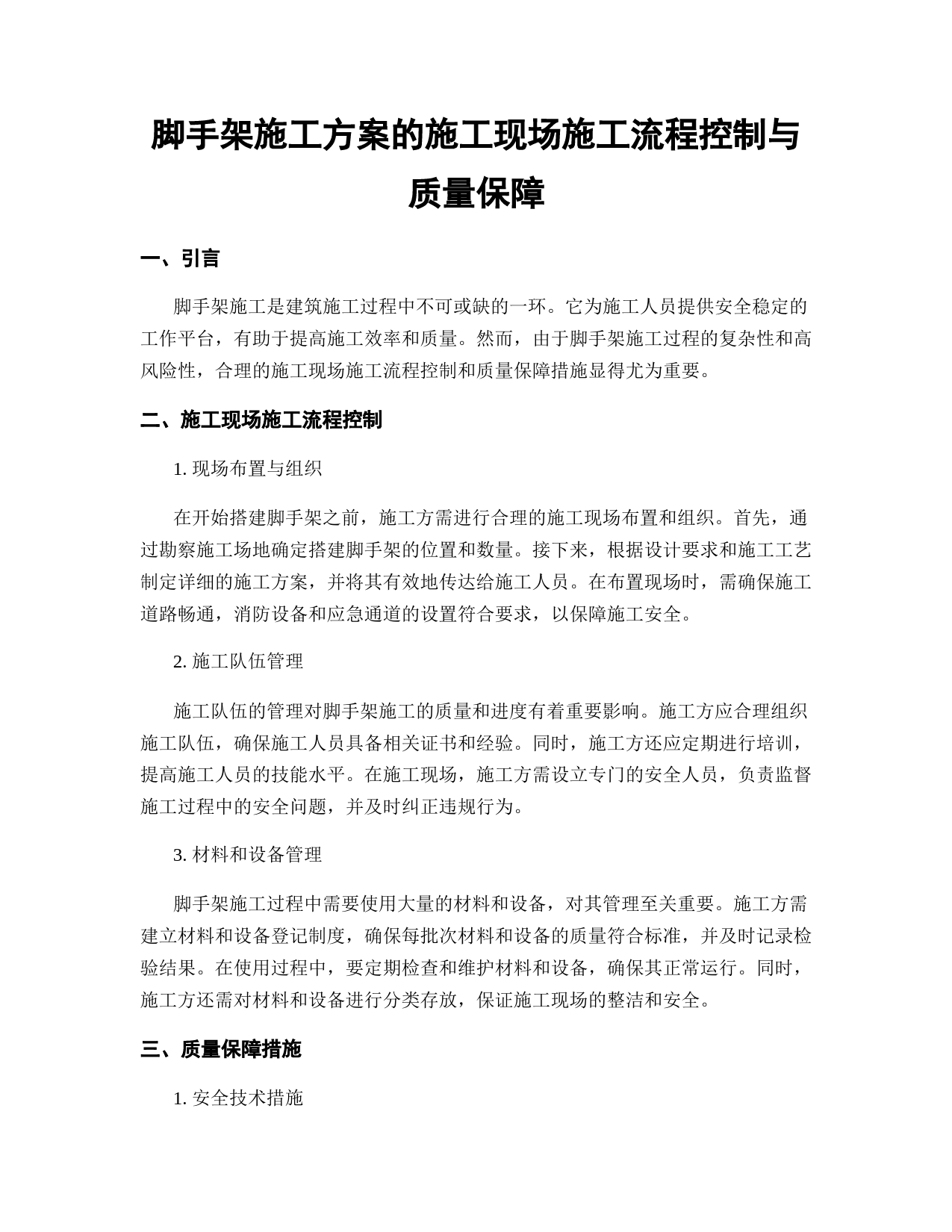 脚手架施工方案的施工现场施工流程控制与质量保障

一、引言

脚手架施工是建筑施工过程中不可或缺的一环。它为施工人员提供安全稳定的工作平台，有助于提高施工效率和质量。然而，由于脚手架施工过程的复杂性和高风险性，合理的施工现场施工流程控制和质量保障措施显得尤为重要。

二、施工现场施工流程控制

1. 现场布置与组织

在开始搭建脚手架之前，施工方需进行合理的施工现场布置和组织。首先，通过勘察施工场地确定搭建脚手架的位置和数量。接下来，根据设计要求和施工工艺制定详细的施工方案，并将其有效地传达给施工人员。在布置现场时，需确保施工道路畅通，消防设备和应急通道的设置符合要求，以保障施工安全。

2. 施工队伍管理

施工队伍的管理对脚手架施工的质量和进度有着重要影响。施工方应合理组织施工队伍，确保施工人员具备相关证书和经验。同时，施工方还应定期进行培训，提高施工人员的技能水平。在施工现场，施工方需设立专门的安全人员，负责监督施工过程中的安全问题，并及时纠正违规行为。

3. 材料和设备管理

脚手架施工过程中需要使用大量的材料和设备，对其管理至关重要。施工方需建立材料和设备登记制度，确保每批次材料和设备的质量符合标准，并及时记录检验结果。在使用过程中，要定期检查和维护材料和设备，确保其正常运行。同时，施工方还需对材料和设备进行分类存放，保证施工现场的整洁和安全。

三、质量保障措施

1. 安全技术措施